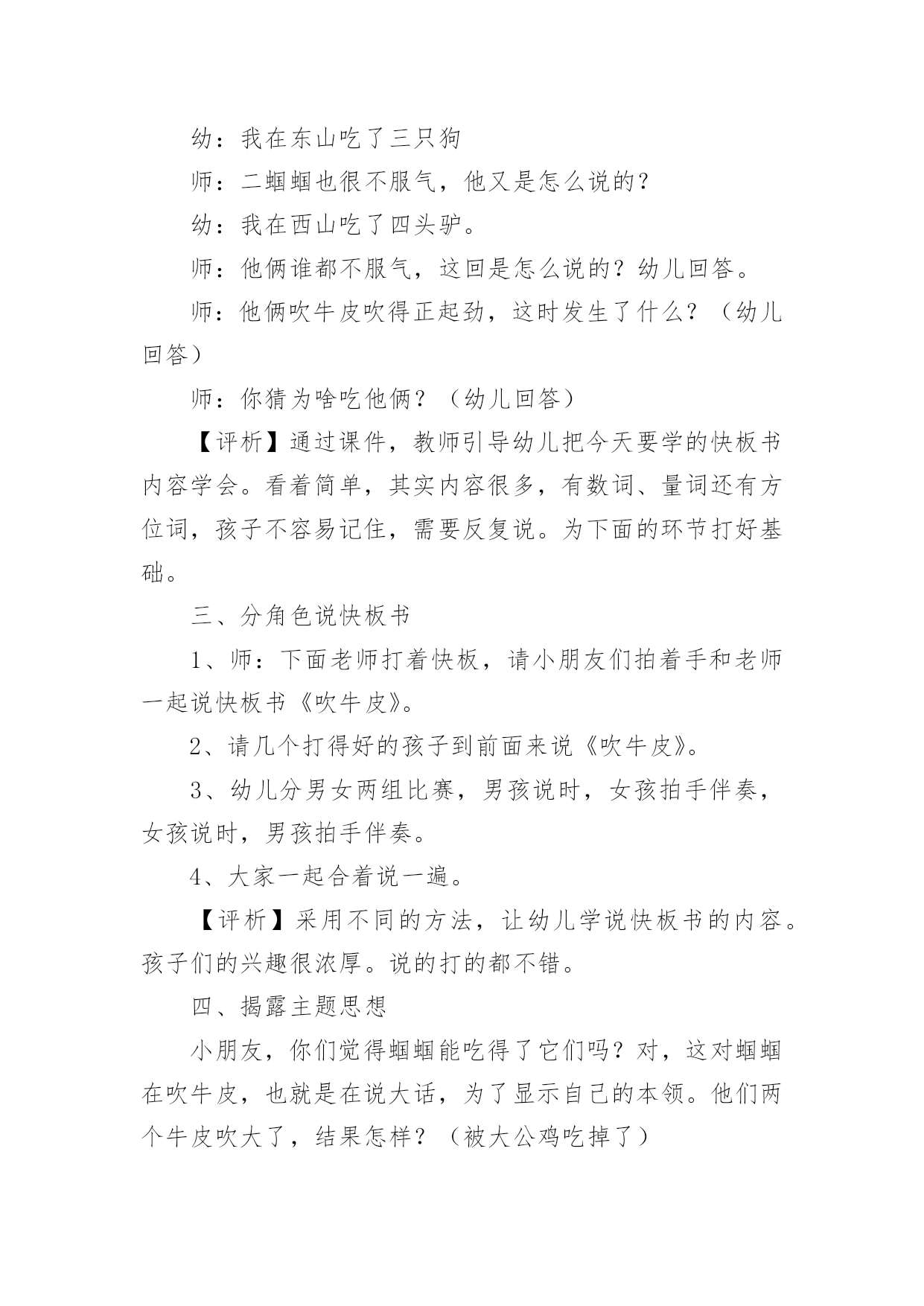 幼：我在东山吃了三只狗

师：二蝈蝈也很不服气，他又是怎么说的？

幼：我在西山吃了四头驴。

师：他俩谁都不服气，这回是怎么说的？幼儿回答。

师：他俩吹牛皮吹得正起劲，这时发生了什么？（幼儿回答）

师：你猜为啥吃他俩？（幼儿回答）

【评析】通过课件，教师引导幼儿把今天要学的快板书内容学会。看着简单，其实内容很多，有数词、量词还有方位词，孩子不容易记住，需要反复说。为下面的环节打好基础。

三、分角色说快板书

1、师：下面老师打着快板，请小朋友们拍着手和老师一起说快板书《吹牛皮》。

2、请几个打得好的孩子到前面来说《吹牛皮》。

3、幼儿分男女两组比赛，男孩说时，女孩拍手伴奏，女孩说时，男孩拍手伴奏。

4、大家一起合着说一遍。

【评析】采用不同的方法，让幼儿学说快板书的内容。孩子们的兴趣很浓厚。说的打的都不错。

四、揭露主题思想

小朋友，你们觉得蝈蝈能吃得了它们吗？对，这对蝈蝈在吹牛皮，也就是在说大话，为了显示自己的本领。他们两个牛皮吹大了，结果怎样？（被大公鸡吃掉了）